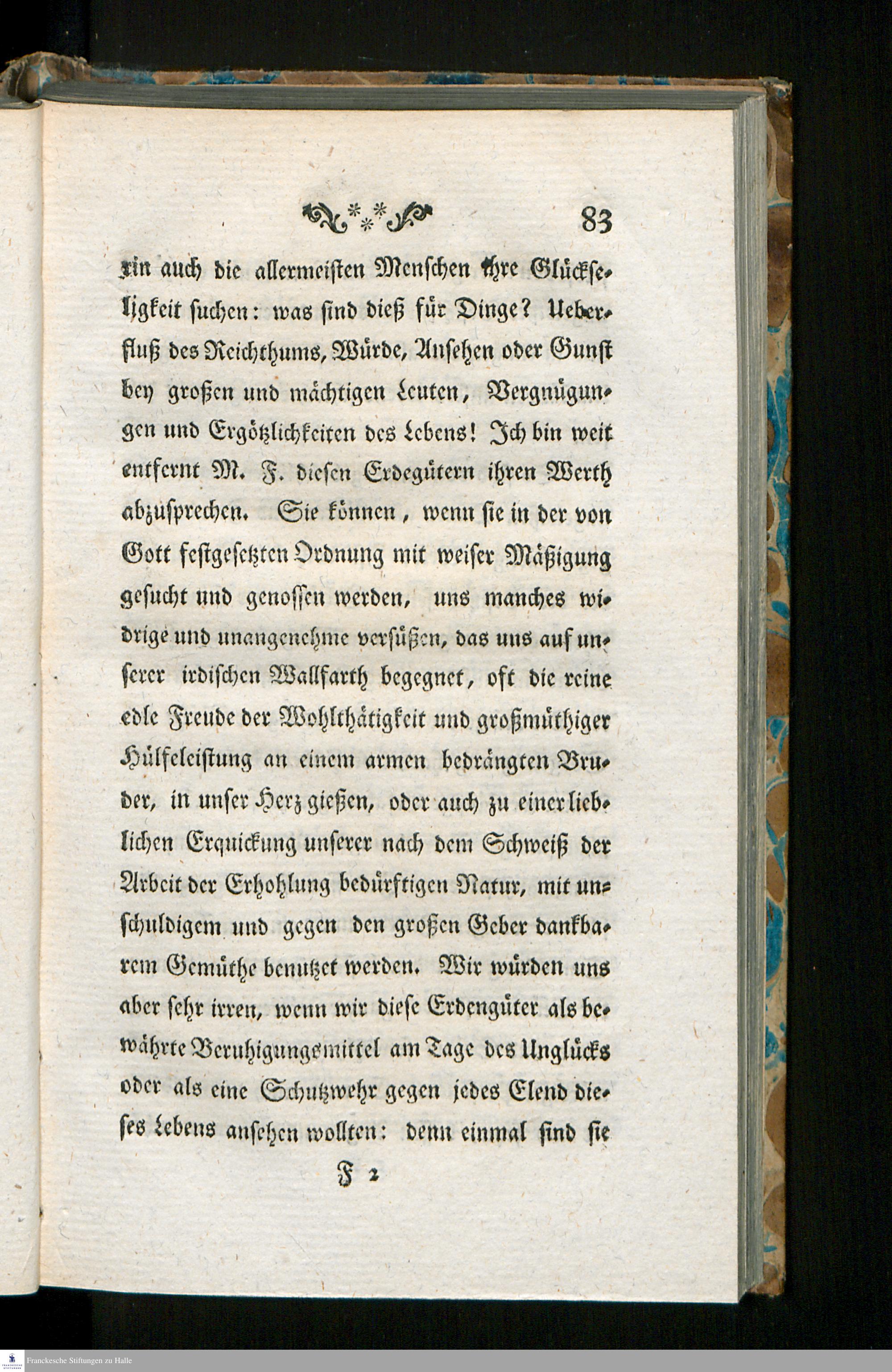 83

rin auch die allermeisten Menschen ihre Glückseligkeit suchen: was sind dieß für Dinge? Ueberfluß des Reichthums, Würde, Ansehen oder Gunst bey großen und mächtigen Leuten, Vergnügungen und Ergötzlichkeiten des Lebens! Ich bin weit entfernt M. F. diesen Erdegütern ihren Werth abzusprechen. Sie können, wenn sie in der von Gott festgesetzten Ordnung mit weiser Mäßigung gesucht und genossen werden, uns manches widrige und unangenehme versüßen, das uns auf unserer irdischen Wallfarth begegnet, oft die reine edle Freude der Wohlthätigkeit und großmüthiger Hülfeleistung an einem armen bedrängten Bruder, in unser Herz gießen, oder auch zu einer lieblichen Erquickung unserer nach dem Schweiß der Arbeit der Erhohlung bedürftigen Natur, mit unschuldigem und gegen den großen Geber dankbarem Gemüthe benutzet werden. Wir würden uns aber sehr irren, wenn wir diese Erdengüter als bewährte Beruhigungsmittel am Tage des Unglücks oder als eine Schutzwehr gegen jedes Elend dieses Lebens ansehen wollten: denn einmal sind sie

F 2

Franckesche Stiftungen zu Halle